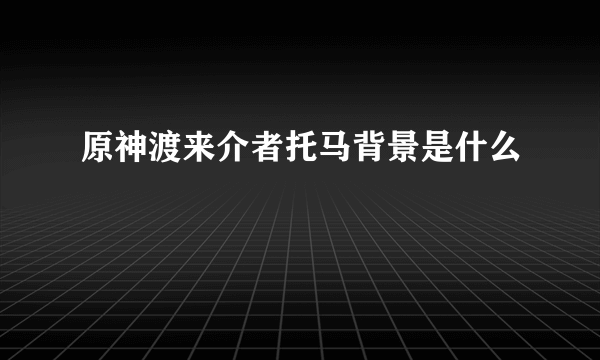 原神渡来介者托马背景是什么